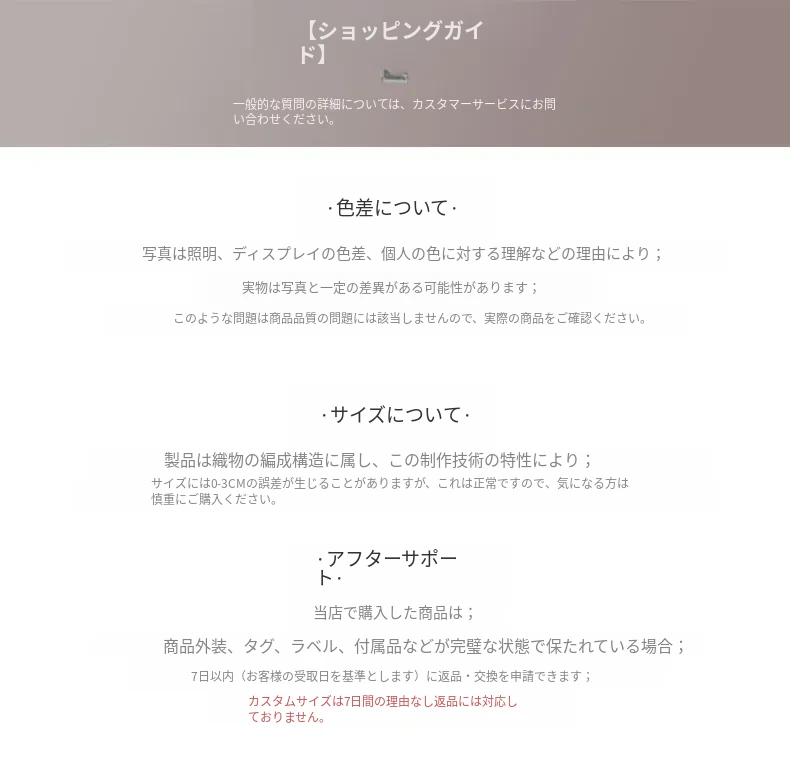 【ショッピングガイド】

一般的な質問の詳細については、カスタマーサービスにお問い合わせください。

·色差について·

写真は照明、ディスプレイの色差、個人の色に対する理解などの理由により；

実物は写真と一定の差異がある可能性があります；

このような問題は商品品質の問題には該当しませんので、実際の商品をご確認ください。

·サイズについて·

製品は織物の編成構造に属し、この制作技術の特性により；

サイズには0-3CMの誤差が生じることがありますが、これは正常ですので、気になる方は慎重にご購入ください。

·アフターサポート·

当店で購入した商品は；

商品外装、タグ、ラベル、付属品などが完璧な状態で保たれている場合；

7日以内（お客様の受取日を基準とします）に返品・交換を申請できます；

カスタムサイズは7日間の理由なし返品には対応しておりません。